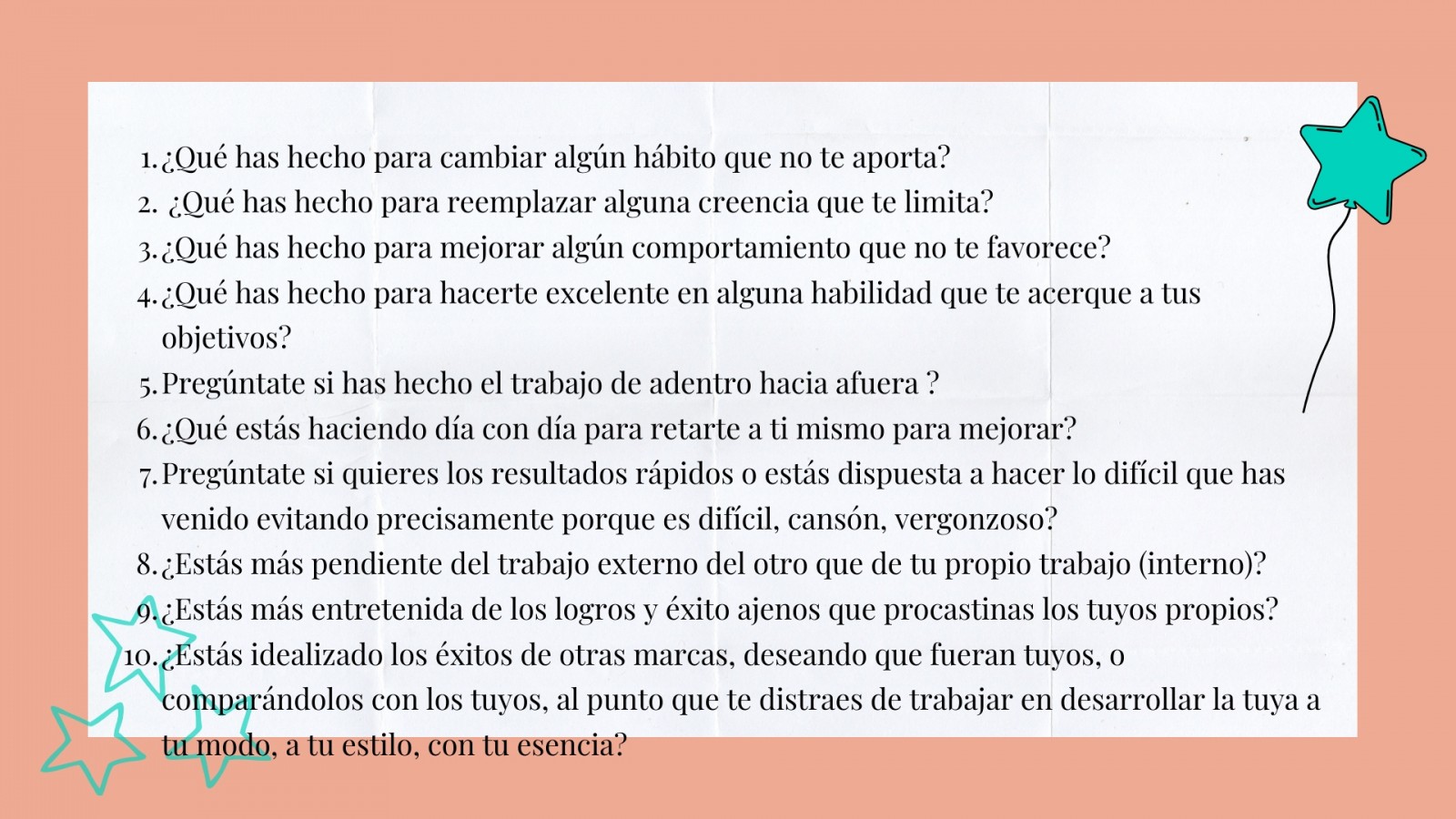 1. ¿Qué has hecho para cambiar algún hábito que no te aporta?
2. ¿Qué has hecho para reemplazar alguna creencia que te limita?
3. ¿Qué has hecho para mejorar algún comportamiento que no te favorece?
4. ¿Qué has hecho para hacerte excelente en alguna habilidad que te acerque a tus objetivos?
5. Pregúntate si has hecho el trabajo de adentro hacia afuera ?
6. ¿Qué estás haciendo día con día para retarte a ti mismo para mejorar?
7. Pregúntate si quieres los resultados rápidos o estás dispuesta a hacer lo difícil que has venido evitando precisamente porque es difícil, cansón, vergonzoso?
8. ¿Estás más pendiente del trabajo externo del otro que de tu propio trabajo (interno)?
9. ¿Estás más entretenida de los logros y éxito ajenos que procastinas los tuyos propios?
10. ¿Estás idealizado los éxitos de otras marcas, deseando que fueran tuyos, o comparándolos con los tuyos, al punto que te distraes de trabajar en desarrollar la tuya a tu modo, a tu estilo, con tu esencia?